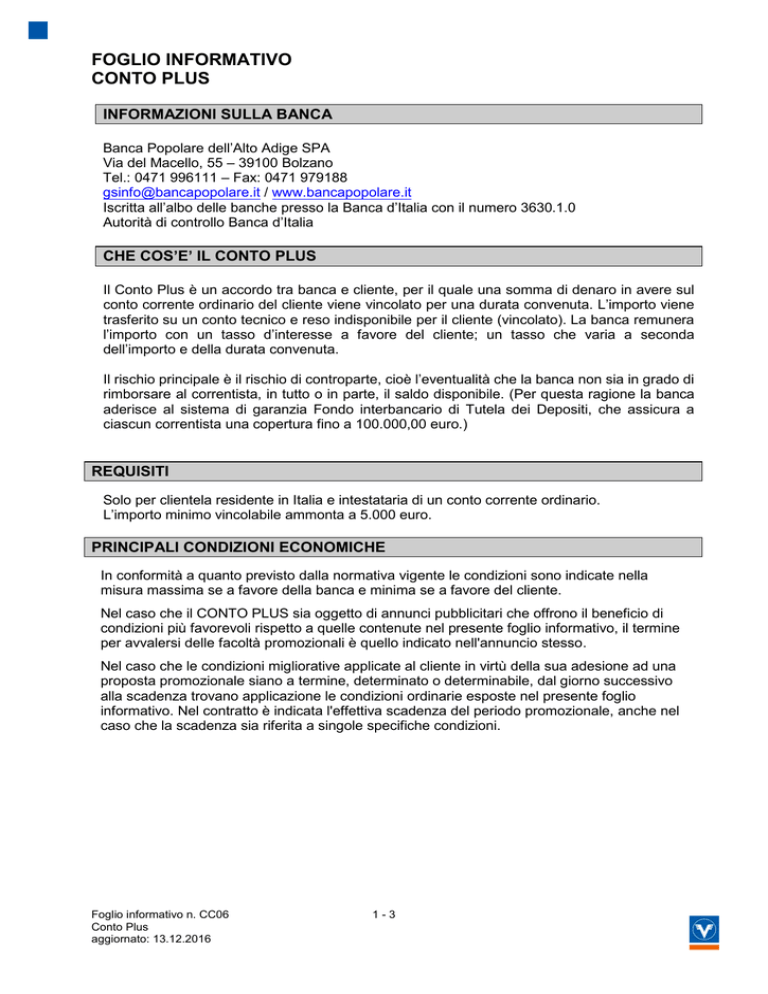 FOGLIO INFORMATIVO
CONTO PLUS

INFORMAZIONI SULLA BANCA

Banca Popolare dell'Alto Adige SPA
Via del Macello, 55 – 39100 Bolzano
Tel.: 0471 996111 – Fax: 0471 979188
gsinfo@bancapopolare.it / www.bancapopolare.it
Iscritta all'albo delle banche presso la Banca d'Italia con il numero 3630.1.0
Autorità di controllo Banca d'Italia

CHE COS'E' IL CONTO PLUS

Il Conto Plus è un accordo tra banca e cliente, per il quale una somma di denaro in avere sul conto corrente ordinario del cliente viene vincolato per una durata convenuta. L'importo viene trasferito su un conto tecnico e reso indisponibile per il cliente (vincolato). La banca remunera l'importo con un tasso d'interesse a favore del cliente; un tasso che varia a seconda dell'importo e della durata convenuta.

Il rischio principale è il rischio di controparte, cioè l'eventualità che la banca non sia in grado di rimborsare al correntista, in tutto o in parte, il saldo disponibile. (Per questa ragione la banca aderisce al sistema di garanzia Fondo interbancario di Tutela dei Depositi, che assicura a ciascun correntista una copertura fino a 100.000,00 euro.)

REQUISITI

Solo per clientela residente in Italia e intestataria di un conto corrente ordinario.
L'importo minimo vincolabile ammonta a 5.000 euro.

PRINCIPALI CONDIZIONI ECONOMICHE

In conformità a quanto previsto dalla normativa vigente le condizioni sono indicate nella misura massima se a favore della banca e minima se a favore del cliente.

Nel caso che il CONTO PLUS sia oggetto di annunci pubblicitari che offrono il beneficio di condizioni più favorevoli rispetto a quelle contenute nel presente foglio informativo, il termine per avvalersi delle facoltà promozionali è quello indicato nell'annuncio stesso.

Nel caso che le condizioni migliorative applicate al cliente in virtù della sua adesione ad una proposta promozionale siano a termine, determinato o determinabile, dal giorno successivo alla scadenza trovano applicazione le condizioni ordinarie esposte nel presente foglio informativo. Nel contratto è indicata l'effettiva scadenza del periodo promozionale, anche nel caso che la scadenza sia riferita a singole specifiche condizioni.

Foglio informativo n. CC06
Conto Plus
aggiornato: 13.12.2016

1 - 3